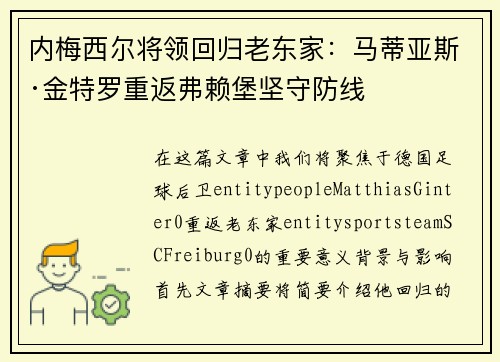 内梅西尔将领回归老东家：马蒂亚斯·金特罗重返弗赖堡坚守防线

在这篇文章中我们将聚焦于德国足球后卫entitypeopleMatthiasGinter0重返老东家entitysportsteamSCFreiburg0的重要意义背景与影响首先文章摘要将简要介绍他回归的